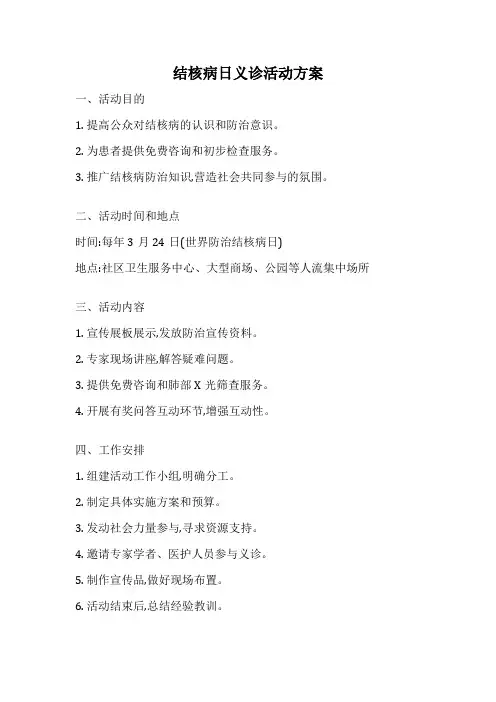 结核病日义诊活动方案

一、活动目的

1. 提高公众对结核病的认识和防治意识。

2. 为患者提供免费咨询和初步检查服务。

3. 推广结核病防治知识,营造社会共同参与的氛围。

二、活动时间和地点

时间:每年 3 月 24 日(世界防治结核病日)

地点:社区卫生服务中心、大型商场、公园等人流集中场所

三、活动内容

1. 宣传展板展示,发放防治宣传资料。

2. 专家现场讲座,解答疑难问题。

3. 提供免费咨询和肺部 X 光筛查服务。

4. 开展有奖问答互动环节,增强互动性。

四、工作安排

1. 组建活动工作小组,明确分工。

2. 制定具体实施方案和预算。

3. 发动社会力量参与,寻求资源支持。

4. 邀请专家学者、医护人员参与义诊。

5. 制作宣传品,做好现场布置。

6. 活动结束后,总结经验教训。